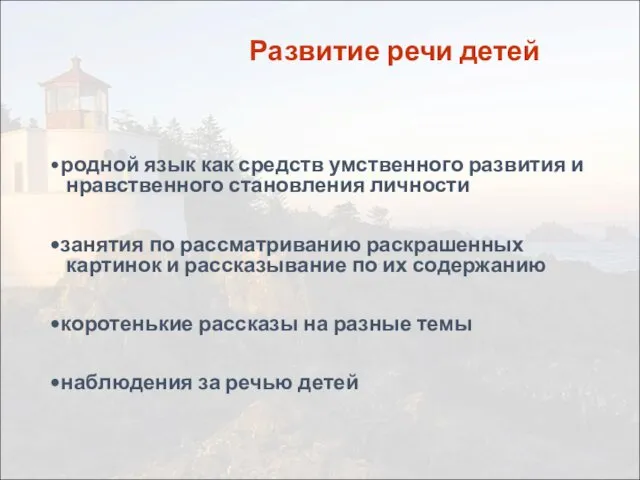 Развитие речи детей

•родной язык как средств умственного развития и нравственного становления личности

•занятия по рассматриванию раскрашенных картинок и рассказывание по их содержанию

•коротенькие рассказы на разные темы

•наблюдения за речью детей